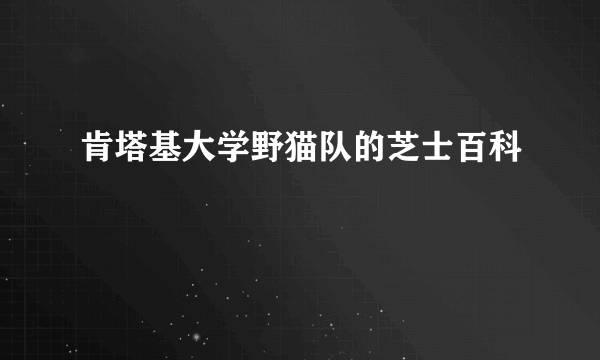 肯塔基大学野猫队的芝士百科